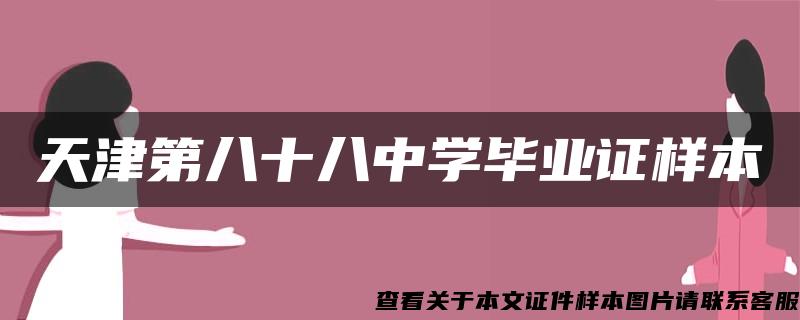 天津第八十八中学毕业证样本

查看关于本文证件样本图片请联系客服